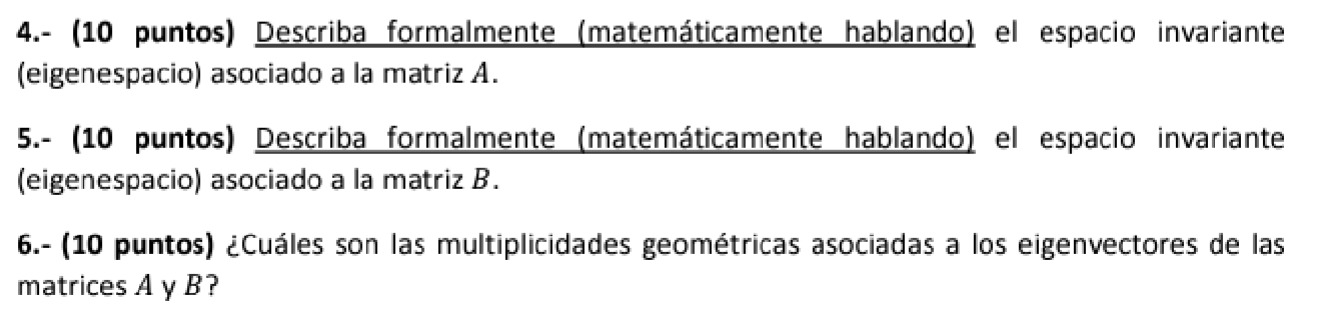 4.- (10 puntos) Describa formalmente (matemáticamente hablando) el espacio invariante (eigenespacio) asociado a la matriz $A$.

5.- (10 puntos) Describa formalmente (matemáticamente hablando) el espacio invariante (eigenespacio) asociado a la matriz $B$.

6.- (10 puntos) ¿Cuáles son las multiplicidades geométricas asociadas a los eigenvectores de las matrices $A$ y $B$?